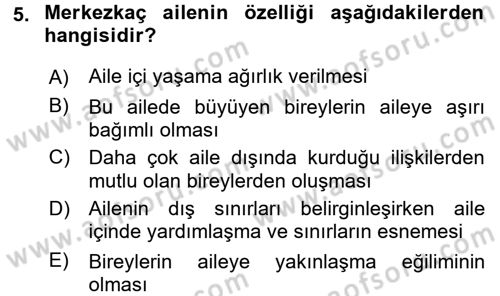 5. Merkezkaç ailenin özelliği aşağıdakilerden hangisidir?

A) Aile içi yaşama ağırlık verilmesi

B) Bu ailede büyüyen bireylerin aileye aşırı bağımlı olması

C) Daha çok aile dışında kurduğu ilişkilerden mutlu olan bireylerden oluşması

D) Ailenin dış sınırları belirginleşirken aile içinde yardımlaşma ve sınırların esnemesi

E) Bireylerin aileye yakınlaşma eğiliminin olması

www.aofsoru.com